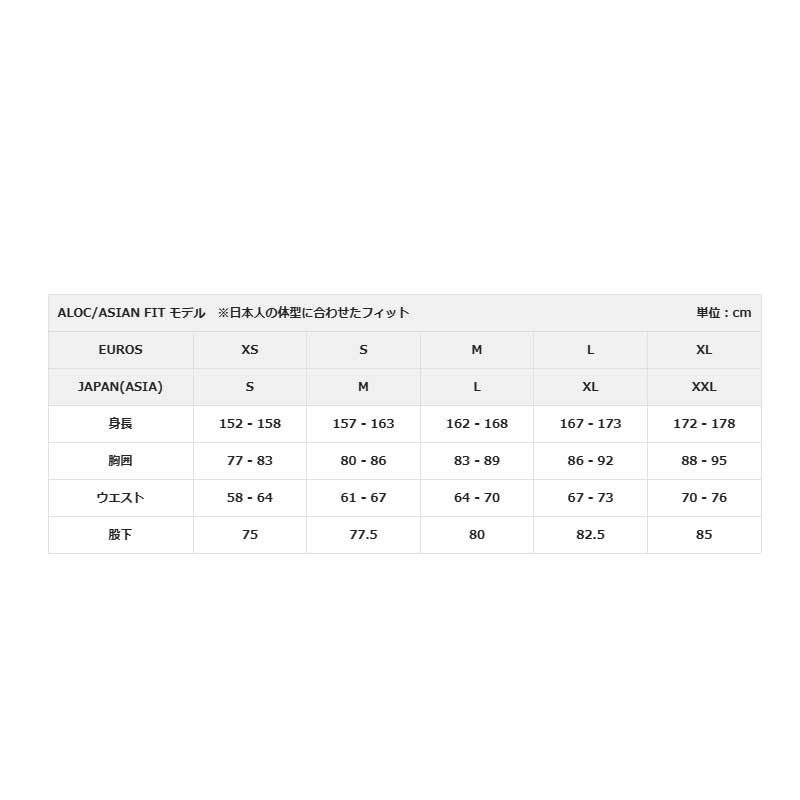 ALOC/ASIAN FIT モデル　※日本人の体型に合わせたフィット　単位：cm

| EUROS | XS | S | M | L | XL |
|---|---|---|---|---|---|
| JAPAN(ASIA) | S | M | L | XL | XXL |
| 身長 | 152 - 158 | 157 - 163 | 162 - 168 | 167 - 173 | 172 - 178 |
| 胸囲 | 77 - 83 | 80 - 86 | 83 - 89 | 86 - 92 | 88 - 95 |
| ウエスト | 58 - 64 | 61 - 67 | 64 - 70 | 67 - 73 | 70 - 76 |
| 股下 | 75 | 77.5 | 80 | 82.5 | 85 |